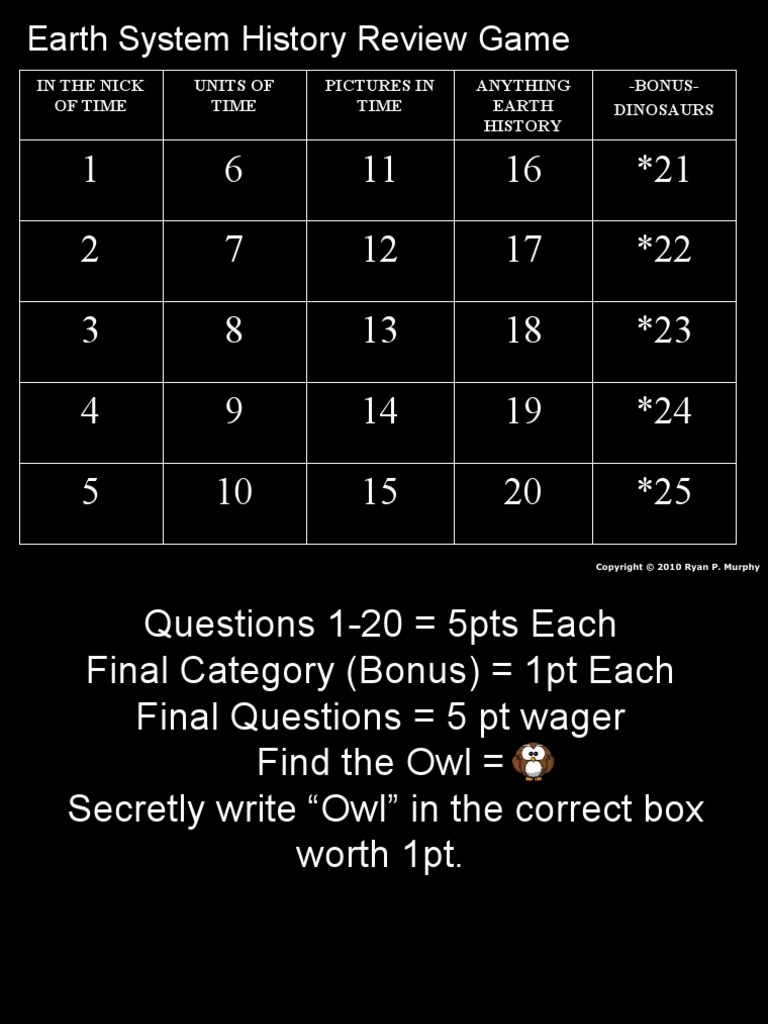 Earth System History Review Game

| IN THE NICK OF TIME | UNITS OF TIME | PICTURES IN TIME | ANYTHING EARTH HISTORY | -BONUS- DINOSAURS |
|---|---|---|---|---|
| 1 | 6 | 11 | 16 | *21 |
| 2 | 7 | 12 | 17 | *22 |
| 3 | 8 | 13 | 18 | *23 |
| 4 | 9 | 14 | 19 | *24 |
| 5 | 10 | 15 | 20 | *25 |

Copyright © 2010 Ryan P. Murphy

Questions 1-20 = 5pts Each
Final Category (Bonus) = 1pt Each
Final Questions = 5 pt wager
Find the Owl =
Secretly write “Owl” in the correct box worth 1pt.